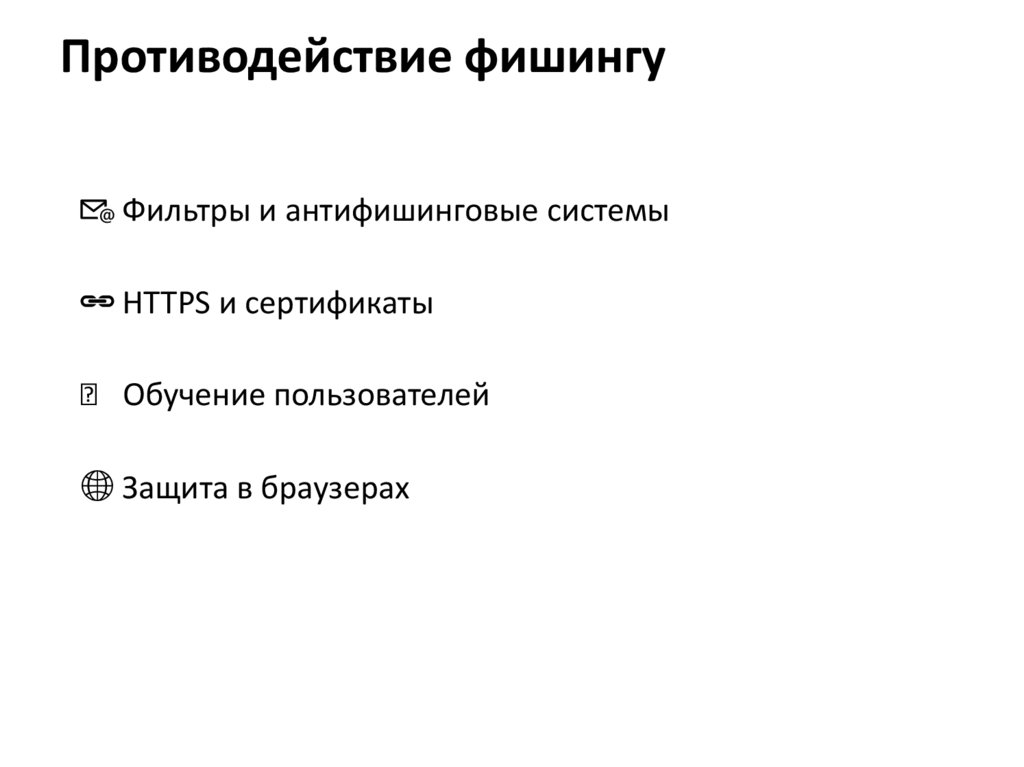 Противодействие фишингу

Фильтры и антифишинговые системы

HTTPS и сертификаты

Обучение пользователей

Защита в браузерах